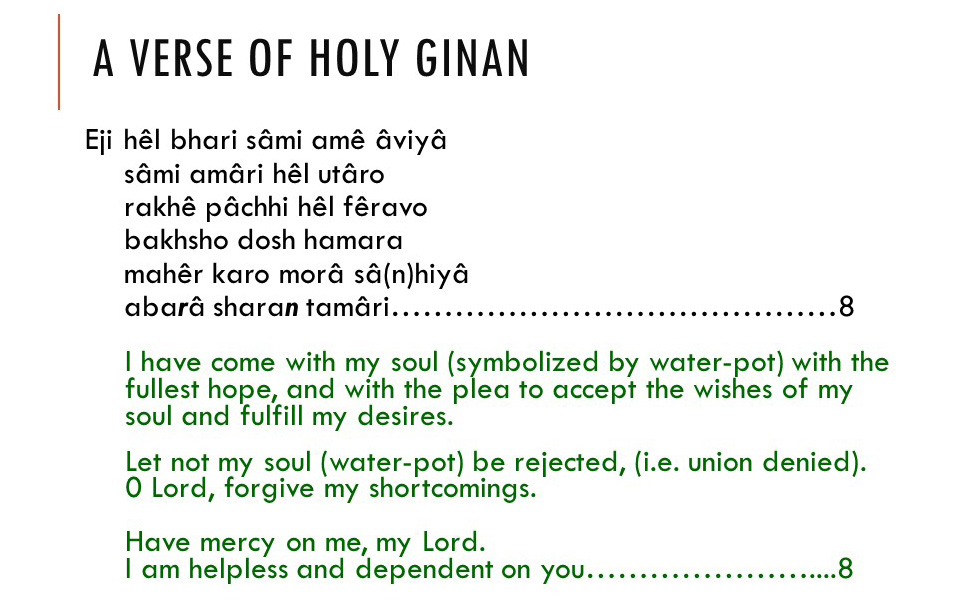 A VERSE OF HOLY GINAN

Eji hêl bhari sâmi amê âviyâ
sâmi amâri hêl utâro
rakhê pâchhi hêl fêravo
bakhsho dosh hamara
mahêr karo morâ sâ(n)hiyâ
abarâ sharan tamâri 8

I have come with my soul (symbolized by water-pot) with the fullest hope, and with the plea to accept the wishes of my soul and fulfill my desires.

Let not my soul (water-pot) be rejected, (i.e. union denied).
0 Lord, forgive my shortcomings.

Have mercy on me, my Lord.
I am helpless and dependent on you 8